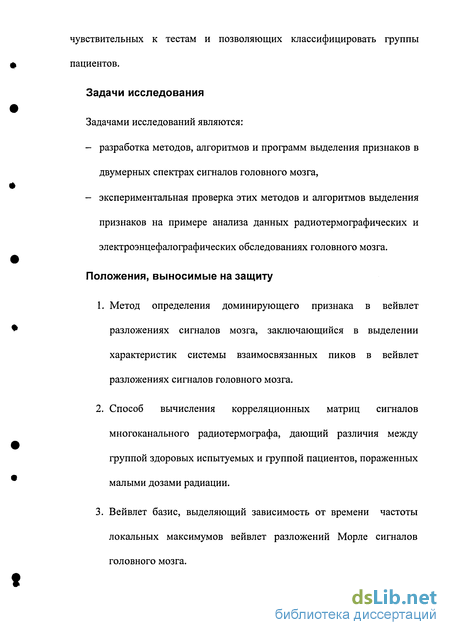 чувствительных к тестам и позволяющих классифицировать группы пациентов.

Задачи исследования

Задачами исследований являются:

– разработка методов, алгоритмов и программ выделения признаков в двумерных спектрах сигналов головного мозга,

– экспериментальная проверка этих методов и алгоритмов выделения признаков на примере анализа данных радиотермографических и электроэнцефалографических обследованиях головного мозга.

Положения, выносимые на защиту

1. Метод определения доминирующего признака в вейвлет разложениях сигналов мозга, заключающийся в выделении характеристик системы взаимосвязанных пиков в вейвлет разложениях сигналов головного мозга.

2. Способ вычисления корреляционных матриц сигналов многоканального радиотермографа, дающий различия между группой здоровых испытуемых и группой пациентов, пораженных малыми дозами радиации.

3. Вейвлет базис, выделяющий зависимость от времени частоты локальных максимумов вейвлет разложений Морле сигналов головного мозга.

dsLib.net
библиотека диссертаций